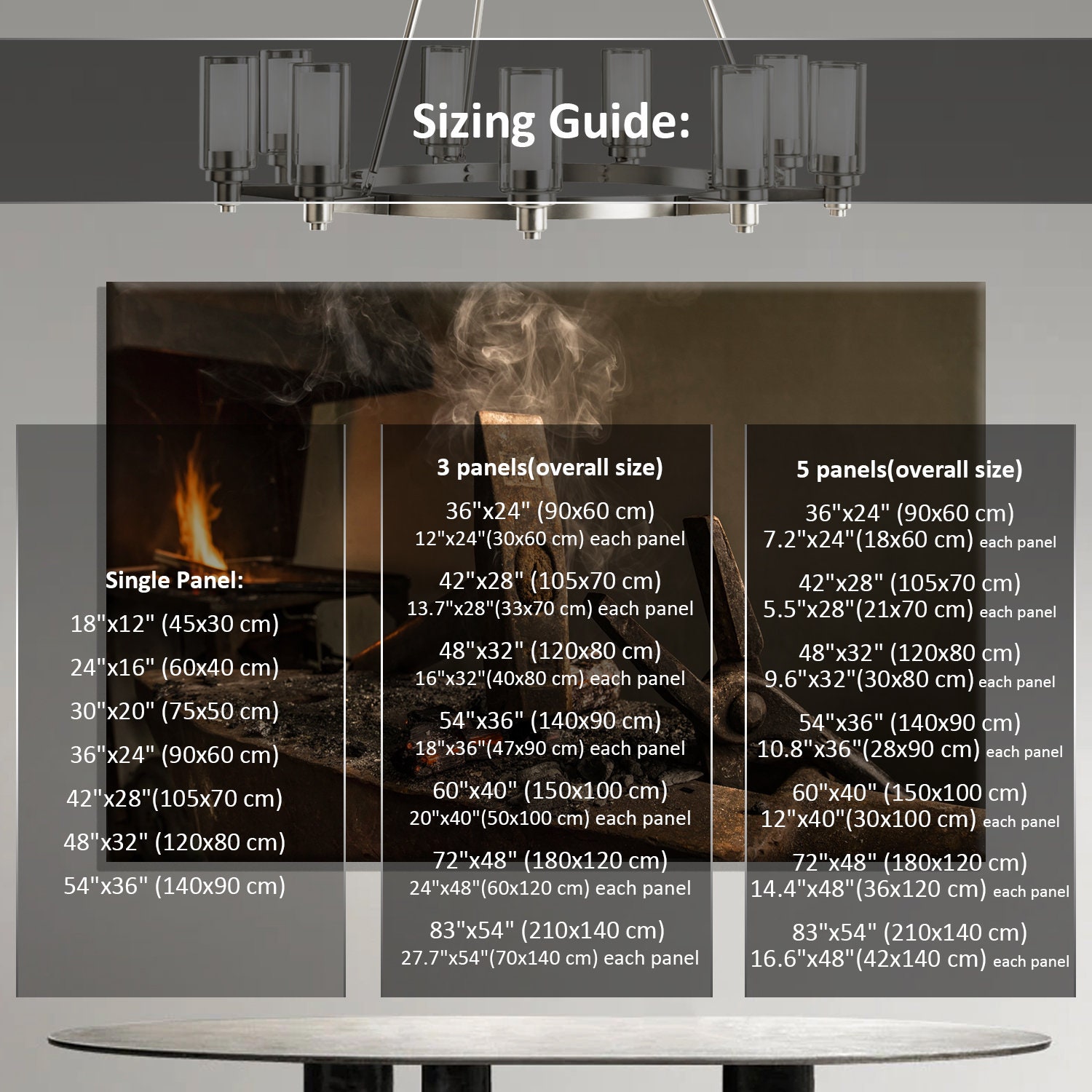 Sizing Guide:

Single Panel:
18"x12" (45x30 cm)
24"x16" (60x40 cm)
30"x20" (75x50 cm)
36"x24" (90x60 cm)
42"x28"(105x70 cm)
48"x32" (120x80 cm)
54"x36" (140x90 cm)

3 panels(overall size)
36"x24" (90x60 cm)
12"x24"(30x60 cm) each panel
42"x28" (105x70 cm)
13.7"x28"(33x70 cm) each panel
48"x32" (120x80 cm)
16"x32"(40x80 cm) each panel
54"x36" (140x90 cm)
18"x36"(47x90 cm) each panel
60"x40" (150x100 cm)
20"x40"(50x100 cm) each panel
72"x48" (180x120 cm)
24"x48"(60x120 cm) each panel
83"x54" (210x140 cm)
27.7"x54"(70x140 cm) each panel

5 panels(overall size)
36"x24" (90x60 cm)
7.2"x24"(18x60 cm) each panel
42"x28" (105x70 cm)
5.5"x28"(21x70 cm) each panel
48"x32" (120x80 cm)
9.6"x32"(30x80 cm) each panel
54"x36" (140x90 cm)
10.8"x36"(28x90 cm) each panel
60"x40" (150x100 cm)
12"x40"(30x100 cm) each panel
72"x48" (180x120 cm)
14.4"x48"(36x120 cm) each panel
83"x54" (210x140 cm)
16.6"x48"(42x140 cm) each panel